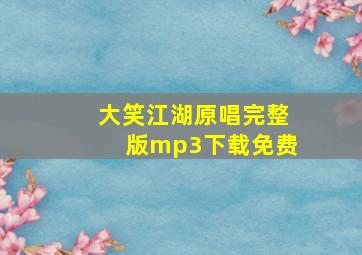 大笑江湖原唱完整版mp3下载免费